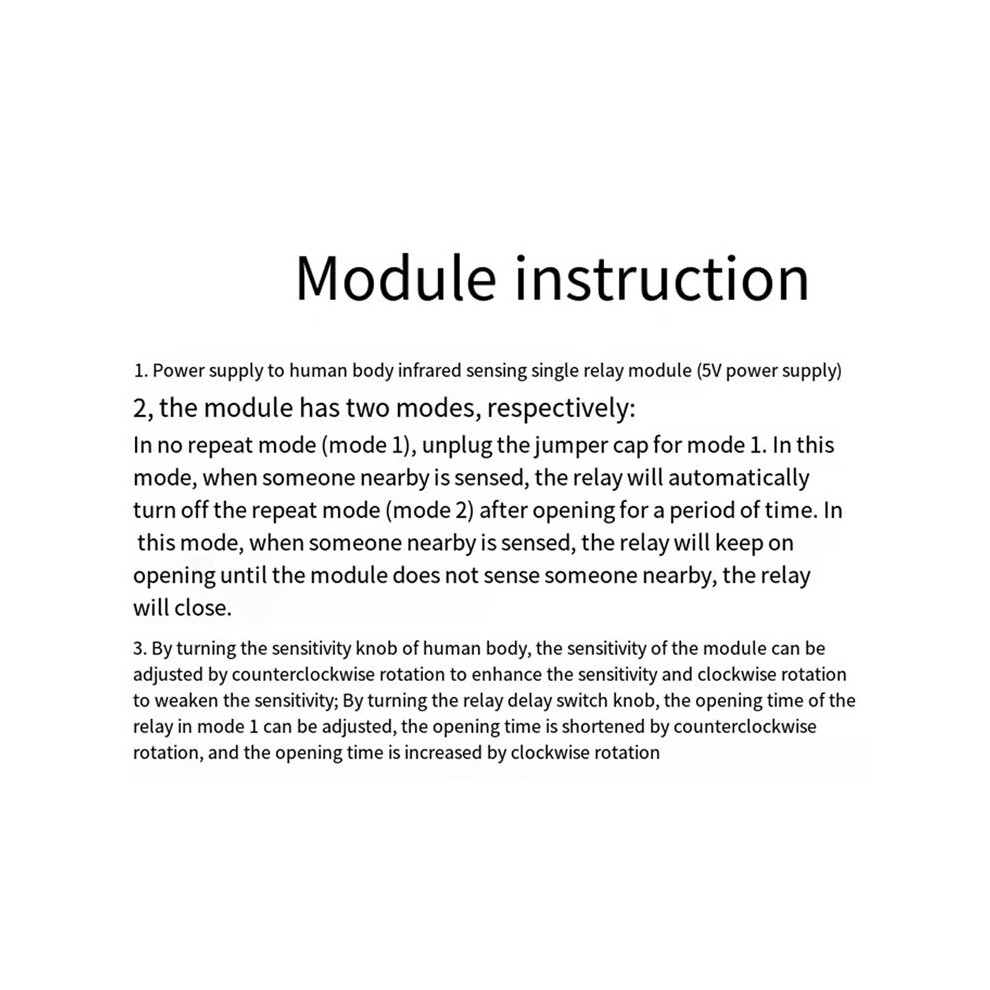 Module instruction

1. Power supply to human body infrared sensing single relay module (5V power supply)

2, the module has two modes, respectively:

In no repeat mode (mode 1), unplug the jumper cap for mode 1. In this mode, when someone nearby is sensed, the relay will automatically turn off the repeat mode (mode 2) after opening for a period of time. In this mode, when someone nearby is sensed, the relay will keep on opening until the module does not sense someone nearby, the relay will close.

3. By turning the sensitivity knob of human body, the sensitivity of the module can be adjusted by counterclockwise rotation to enhance the sensitivity and clockwise rotation to weaken the sensitivity; By turning the relay delay switch knob, the opening time of the relay in mode 1 can be adjusted, the opening time is shortened by counterclockwise rotation, and the opening time is increased by clockwise rotation